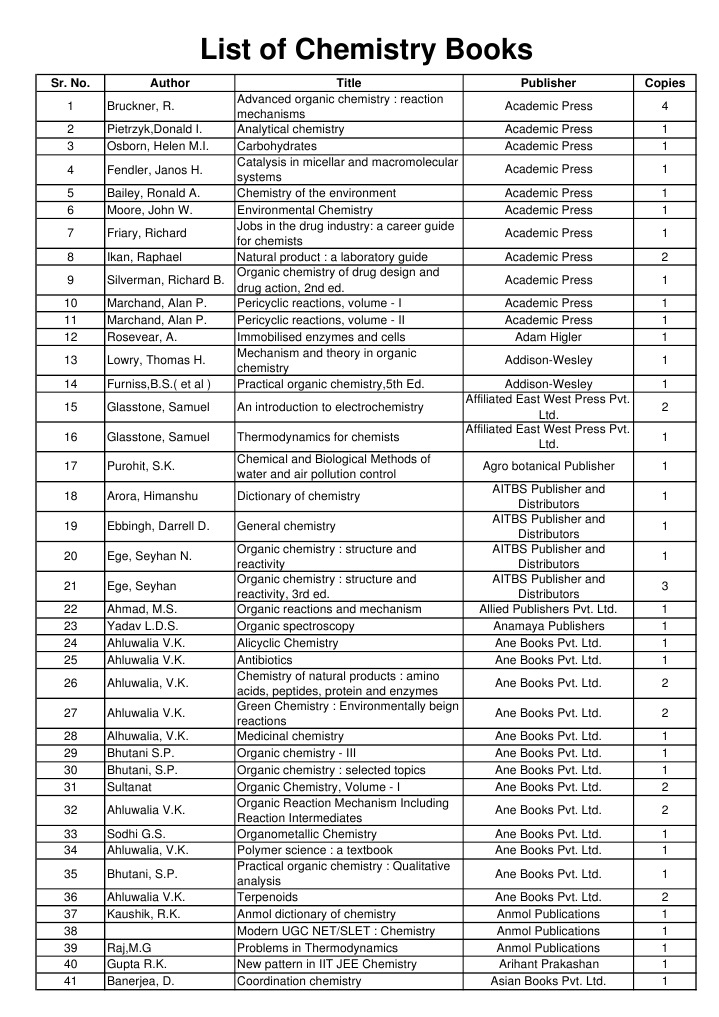 List of Chemistry Books

| Sr. No. | Author | Title | Publisher | Copies |
|---|---|---|---|---|
| 1 | Bruckner, R. | Advanced organic chemistry : reaction mechanisms | Academic Press | 4 |
| 2 | Pietrzyk,Donald I. | Analytical chemistry | Academic Press | 1 |
| 3 | Osborn, Helen M.I. | Carbohydrates | Academic Press | 1 |
| 4 | Fendler, Janos H. | Catalysis in micellar and macromolecular systems | Academic Press | 1 |
| 5 | Bailey, Ronald A. | Chemistry of the environment | Academic Press | 1 |
| 6 | Moore, John W. | Environmental Chemistry | Academic Press | 1 |
| 7 | Friary, Richard | Jobs in the drug industry: a career guide for chemists | Academic Press | 1 |
| 8 | Ikan, Raphael | Natural product : a laboratory guide | Academic Press | 2 |
| 9 | Silverman, Richard B. | Organic chemistry of drug design and drug action, 2nd ed. | Academic Press | 1 |
| 10 | Marchand, Alan P. | Pericyclic reactions, volume - I | Academic Press | 1 |
| 11 | Marchand, Alan P. | Pericyclic reactions, volume - II | Academic Press | 1 |
| 12 | Rosevear, A. | Immobilised enzymes and cells | Adam Higler | 1 |
| 13 | Lowry, Thomas H. | Mechanism and theory in organic chemistry | Addison-Wesley | 1 |
| 14 | Furniss,B.S.( et al ) | Practical organic chemistry,5th Ed. | Addison-Wesley | 1 |
| 15 | Glasstone, Samuel | An introduction to electrochemistry | Affiliated East West Press Pvt. Ltd. | 2 |
| 16 | Glasstone, Samuel | Thermodynamics for chemists | Affiliated East West Press Pvt. Ltd. | 1 |
| 17 | Purohit, S.K. | Chemical and Biological Methods of water and air pollution control | Agro botanical Publisher | 1 |
| 18 | Arora, Himanshu | Dictionary of chemistry | AITBS Publisher and Distributors | 1 |
| 19 | Ebbingh, Darrell D. | General chemistry | AITBS Publisher and Distributors | 1 |
| 20 | Ege, Seyhan N. | Organic chemistry : structure and reactivity | AITBS Publisher and Distributors | 1 |
| 21 | Ege, Seyhan | Organic chemistry : structure and reactivity, 3rd ed. | AITBS Publisher and Distributors | 3 |
| 22 | Ahmad, M.S. | Organic reactions and mechanism | Allied Publishers Pvt. Ltd. | 1 |
| 23 | Yadav L.D.S. | Organic spectroscopy | Anamaya Publishers | 1 |
| 24 | Ahluwalia V.K. | Alicyclic Chemistry | Ane Books Pvt. Ltd. | 1 |
| 25 | Ahluwalia V.K. | Antibiotics | Ane Books Pvt. Ltd. | 1 |
| 26 | Ahluwalia, V.K. | Chemistry of natural products : amino acids, peptides, protein and enzymes | Ane Books Pvt. Ltd. | 2 |
| 27 | Ahluwalia V.K. | Green Chemistry : Environmentally beign reactions | Ane Books Pvt. Ltd. | 2 |
| 28 | Alhuwalia, V.K. | Medicinal chemistry | Ane Books Pvt. Ltd. | 1 |
| 29 | Bhutani S.P. | Organic chemistry - III | Ane Books Pvt. Ltd. | 1 |
| 30 | Bhutani, S.P. | Organic chemistry : selected topics | Ane Books Pvt. Ltd. | 1 |
| 31 | Sultanat | Organic Chemistry, Volume - I | Ane Books Pvt. Ltd. | 2 |
| 32 | Ahluwalia V.K. | Organic Reaction Mechanism Including Reaction Intermediates | Ane Books Pvt. Ltd. | 2 |
| 33 | Sodhi G.S. | Organometallic Chemistry | Ane Books Pvt. Ltd. | 1 |
| 34 | Ahluwalia, V.K. | Polymer science : a textbook | Ane Books Pvt. Ltd. | 1 |
| 35 | Bhutani, S.P. | Practical organic chemistry : Qualitative analysis | Ane Books Pvt. Ltd. | 1 |
| 36 | Ahluwalia V.K. | Terpenoids | Ane Books Pvt. Ltd. | 2 |
| 37 | Kaushik, R.K. | Anmol dictionary of chemistry | Anmol Publications | 1 |
| 38 | | Modern UGC NET/SLET : Chemistry | Anmol Publications | 1 |
| 39 | Raj,M.G | Problems in Thermodynamics | Anmol Publications | 1 |
| 40 | Gupta R.K. | New pattern in IIT JEE Chemistry | Arihant Prakashan | 1 |
| 41 | Banerjea, D. | Coordination chemistry | Asian Books Pvt. Ltd. | 1 |